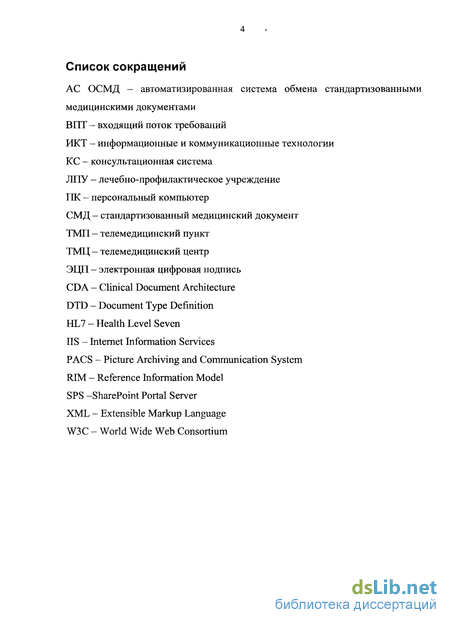 4

Список сокращений

АС ОСМД – автоматизированная система обмена стандартизованными медицинскими документами

ВПТ – входящий поток требований

ИКТ – информационные и коммуникационные технологии

КС – консультационная система

ЛПУ – лечебно-профилактическое учреждение

ПК – персональный компьютер

СМД – стандартизованный медицинский документ

ТМП – телемедицинский пункт

ТМЦ – телемедицинский центр

ЭЦП – электронная цифровая подпись

CDA – Clinical Document Architecture

DTD – Document Type Definition

HL7 – Health Level Seven

IIS – Internet Information Services

PACS – Picture Archiving and Communication System

RIM – Reference Information Model

SPS –SharePoint Portal Server

XML – Extensible Markup Language

W3C – World Wide Web Consortium

dsLib.net
библиотека диссертаций